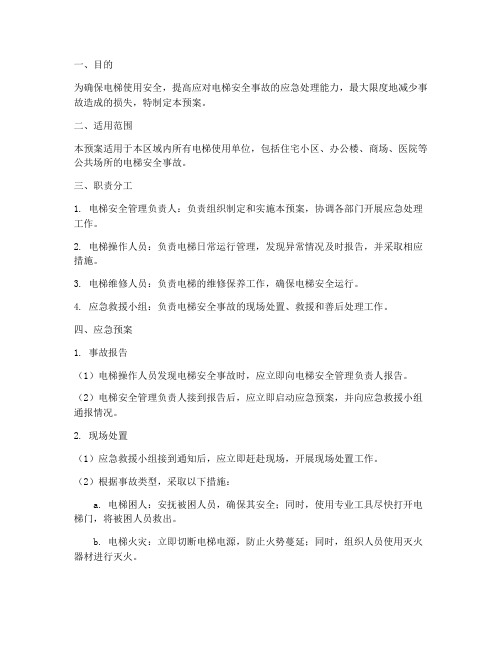 一、目的

为确保电梯使用安全，提高应对电梯安全事故的应急处理能力，最大限度地减少事故造成的损失，特制定本预案。

二、适用范围

本预案适用于本区域内所有电梯使用单位，包括住宅小区、办公楼、商场、医院等公共场所的电梯安全事故。

三、职责分工

1. 电梯安全管理负责人：负责组织制定和实施本预案，协调各部门开展应急处理工作。

2. 电梯操作人员：负责电梯日常运行管理，发现异常情况及时报告，并采取相应措施。

3. 电梯维修人员：负责电梯的维修保养工作，确保电梯安全运行。

4. 应急救援小组：负责电梯安全事故的现场处置、救援和善后处理工作。

四、应急预案

1. 事故报告

（1）电梯操作人员发现电梯安全事故时，应立即向电梯安全管理负责人报告。

（2）电梯安全管理负责人接到报告后，应立即启动应急预案，并向应急救援小组通报情况。

2. 现场处置

（1）应急救援小组接到通知后，应立即赶赴现场，开展现场处置工作。

（2）根据事故类型，采取以下措施：

a. 电梯困人：安抚被困人员，确保其安全；同时，使用专业工具尽快打开电梯门，将被困人员救出。

b. 电梯火灾：立即切断电梯电源，防止火势蔓延；同时，组织人员使用灭火器材进行灭火。